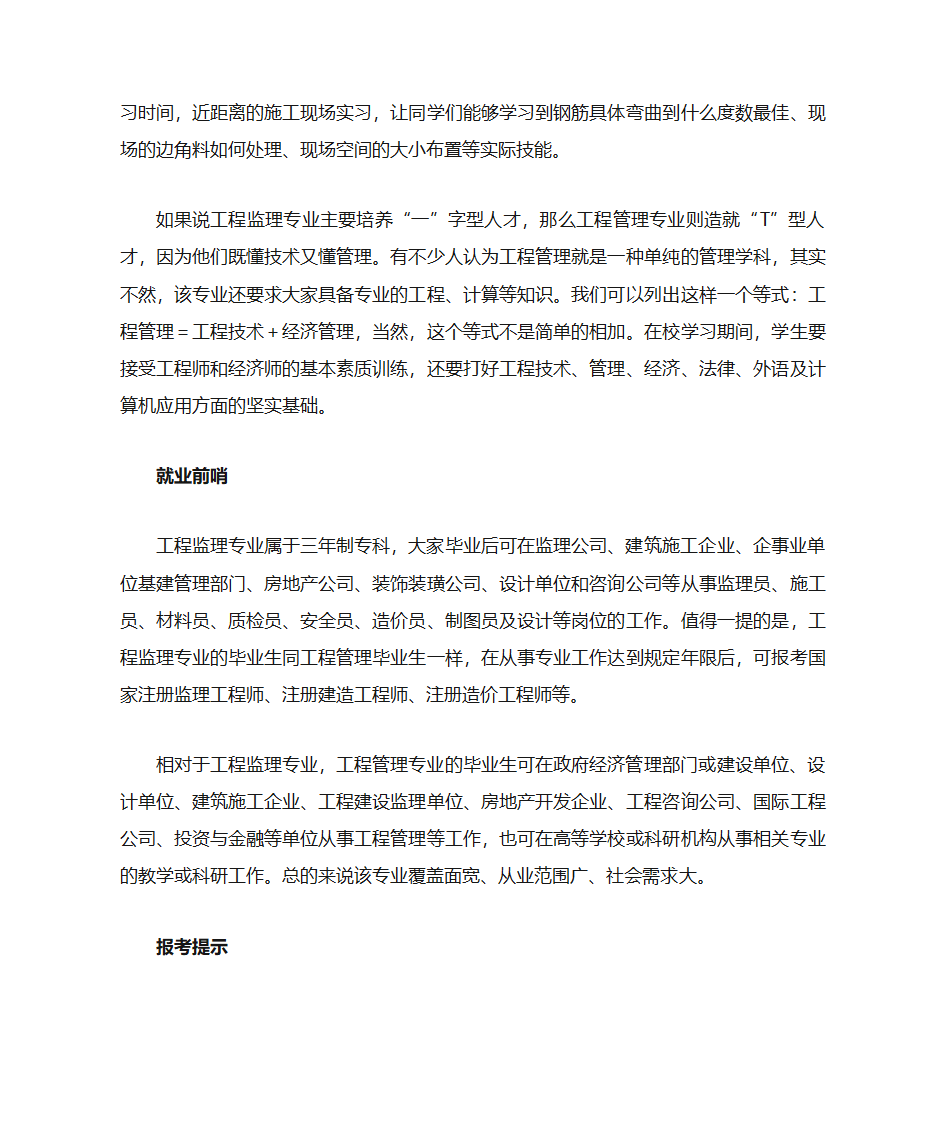 习时间，近距离的施工现场实习，让同学们能够学习到钢筋具体弯曲到什么度数最佳、现场的边角料如何处理、现场空间的大小布置等实际技能。

如果说工程监理专业主要培养“一”字型人才，那么工程管理专业则造就“T”型人才，因为他们既懂技术又懂管理。有不少人认为工程管理就是一种单纯的管理学科，其实不然，该专业还要求大家具备专业的工程、计算等知识。我们可以列出这样一个等式：工程管理＝工程技术＋经济管理，当然，这个等式不是简单的相加。在校学习期间，学生要接受工程师和经济师的基本素质训练，还要打好工程技术、管理、经济、法律、外语及计算机应用方面的坚实基础。

就业前哨

工程监理专业属于三年制专科，大家毕业后可在监理公司、建筑施工企业、企事业单位基建管理部门、房地产公司、装饰装璜公司、设计单位和咨询公司等从事监理员、施工员、材料员、质检员、安全员、造价员、制图员及设计等岗位的工作。值得一提的是，工程监理专业的毕业生同工程管理毕业生一样，在从事专业工作达到规定年限后，可报考国家注册监理工程师、注册建造工程师、注册造价工程师等。

相对于工程监理专业，工程管理专业的毕业生可在政府经济管理部门或建设单位、设计单位、建筑施工企业、工程建设监理单位、房地产开发企业、工程咨询公司、国际工程公司、投资与金融等单位从事工程管理等工作，也可在高等学校或科研机构从事相关专业的教学或科研工作。总的来说该专业覆盖面宽、从业范围广、社会需求大。

报考提示